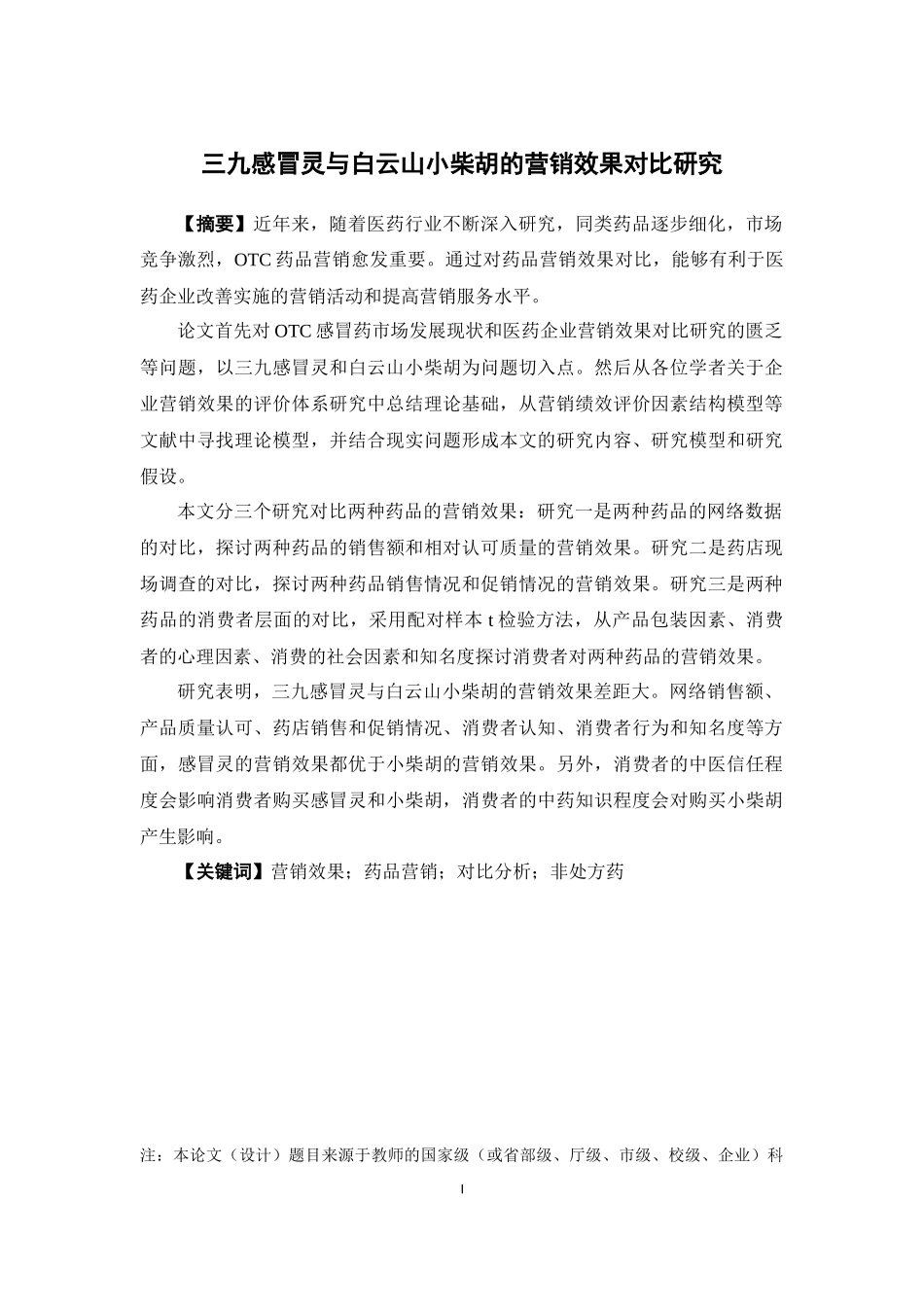 三九感冒灵与白云山小柴胡的营销效果对比研究

【摘要】近年来，随着医药行业不断深入研究，同类药品逐步细化，市场竞争激烈，OTC 药品营销愈发重要。通过对药品营销效果对比，能够有利于医药企业改善实施的营销活动和提高营销服务水平。

论文首先对 OTC 感冒药市场发展现状和医药企业营销效果对比研究的匮乏等问题，以三九感冒灵和白云山小柴胡为问题切入点。然后从各位学者关于企业营销效果的评价体系研究中总结理论基础，从营销绩效评价因素结构模型等文献中寻找理论模型，并结合现实问题形成本文的研究内容、研究模型和研究假设。

本文分三个研究对比两种药品的营销效果：研究一是两种药品的网络数据的对比，探讨两种药品的销售额和相对认可质量的营销效果。研究二是药店现场调查的对比，探讨两种药品销售情况和促销情况的营销效果。研究三是两种药品的消费者层面的对比，采用配对样本 t 检验方法，从产品包装因素、消费者的心理因素、消费的社会因素和知名度探讨消费者对两种药品的营销效果。

研究表明，三九感冒灵与白云山小柴胡的营销效果差距大。网络销售额、产品质量认可、药店销售和促销情况、消费者认知、消费者行为和知名度等方面，感冒灵的营销效果都优于小柴胡的营销效果。另外，消费者的中医信任程度会影响消费者购买感冒灵和小柴胡，消费者的中药知识程度会对购买小柴胡产生影响。

【关键词】营销效果；药品营销；对比分析；非处方药

注：本论文（设计）题目来源于教师的国家级（或省部级、厅级、市级、校级、企业）科

I